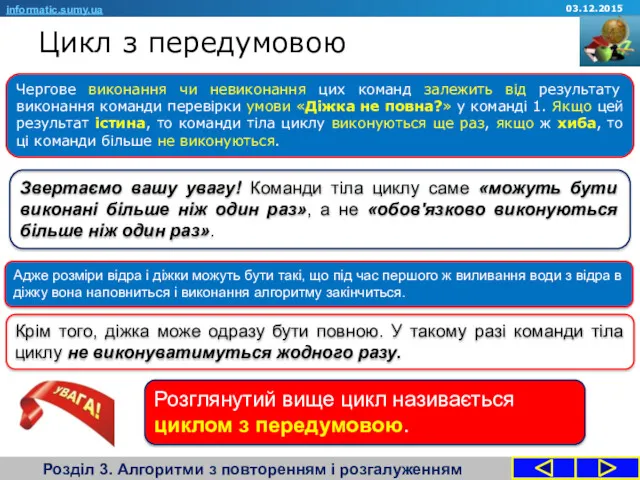 informatic.sumy.ua

03.12.2015

Цикл з передумовою

Чергове виконання чи невиконання цих команд залежить від результату виконання команди перевірки умови «Діжка не повна?» у команді 1. Якщо цей результат істина, то команди тіла циклу виконуються ще раз, якщо ж хиба, то ці команди більше не виконуються.

Звертаємо вашу увагу! Команди тіла циклу саме «можуть бути виконані більше ніж один раз», а не «обов'язково виконуються більше ніж один раз».

Адже розміри відра і діжки можуть бути такі, що під час першого ж виливання води з відра в діжку вона наповниться і виконання алгоритму закінчиться.

Крім того, діжка може одразу бути повною. У такому разі команди тіла циклу не виконуватимуться жодного разу.

УВАГА!

Розглянутий вище цикл називається циклом з передумовою.

Розділ 3. Алгоритми з повторенням і розгалуженням